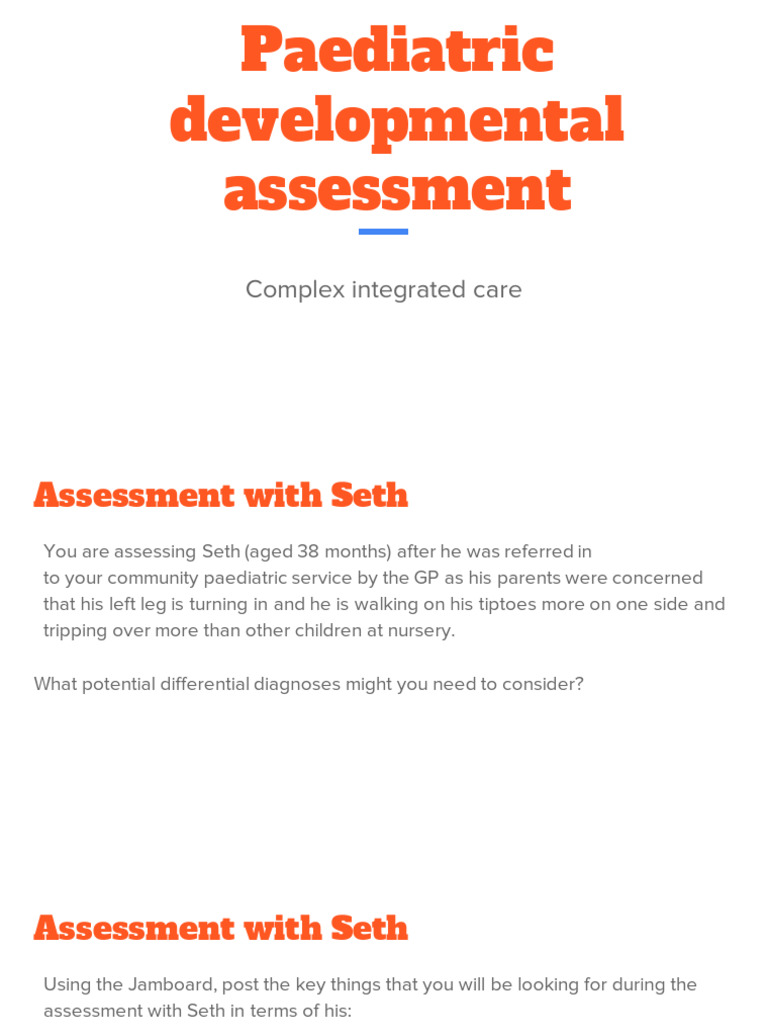 Paediatric developmental assessment

Complex integrated care

Assessment with Seth

You are assessing Seth (aged 38 months) after he was referred in to your community paediatric service by the GP as his parents were concerned that his left leg is turning in and he is walking on his tiptoes more on one side and tripping over more than other children at nursery.

What potential differential diagnoses might you need to consider?

Assessment with Seth

Using the Jamboard, post the key things that you will be looking for during the assessment with Seth in terms of his: